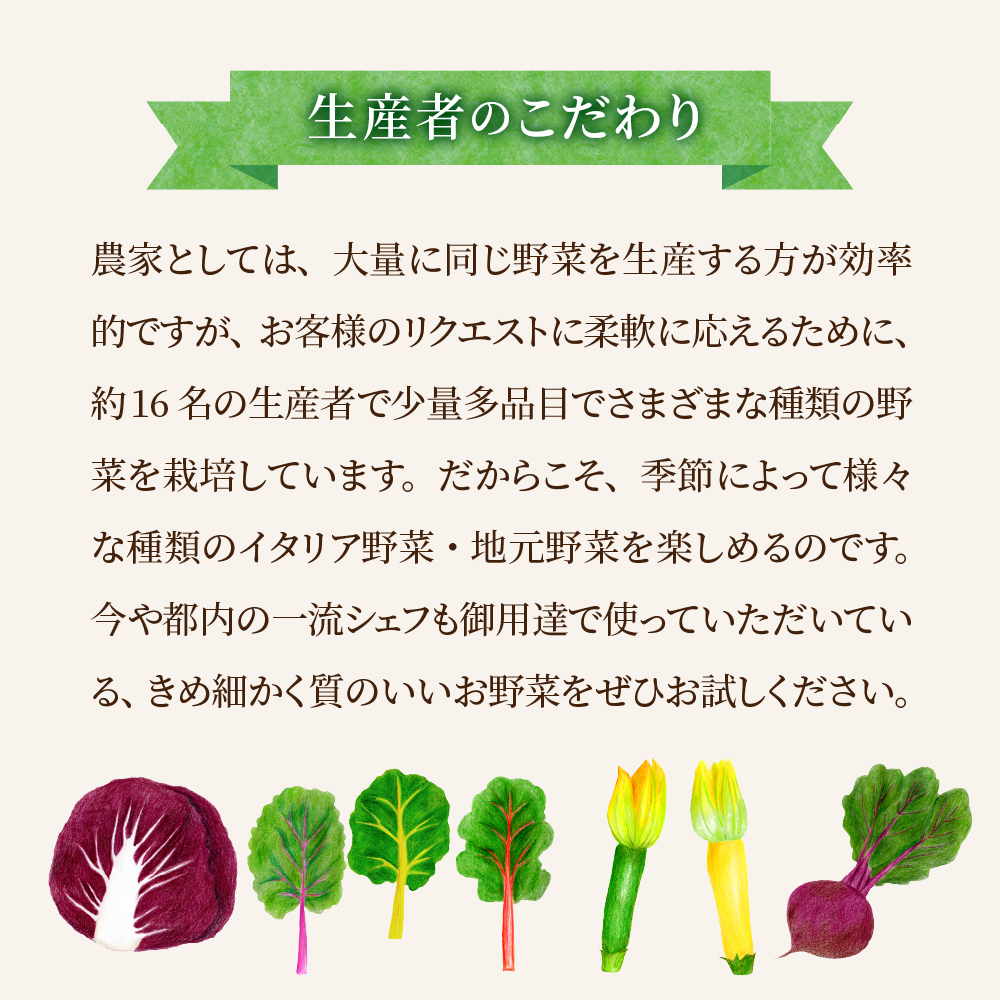 生産者のこだわり

農家としては、大量に同じ野菜を生産する方が効率的ですが、お客様のリクエストに柔軟に応えるために、約16名の生産者で少量多品目でさまざまな種類の野菜を栽培しています。だからこそ、季節によって様々な種類のイタリア野菜・地元野菜を楽しめるのです。今や都内の一流シェフも御用達で使っていただいている、きめ細かく質のいいお野菜をぜひお試しください。